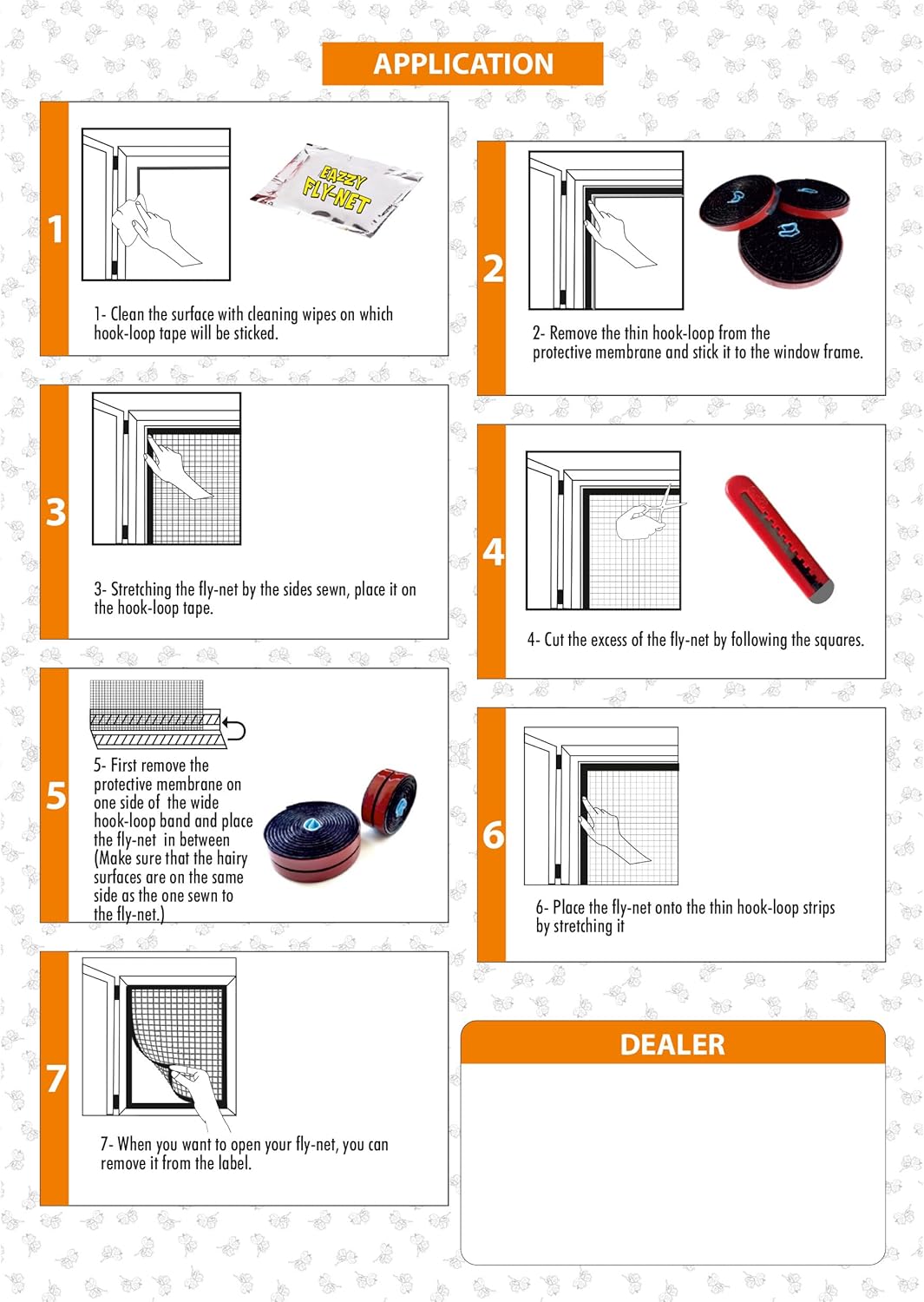 APPLICATION

1

EAZZY FLY-NET

1- Clean the surface with cleaning wipes on which hook-loop tape will be sticked.

2

2- Remove the thin hook-loop from the protective membrane and stick it to the window frame.

3

3- Stretching the fly-net by the sides sewn, place it on the hook-loop tape.

4

4- Cut the excess of the fly-net by following the squares.

5

5- First remove the protective membrane on one side of the wide hook-loop band and place the fly-net in between (Make sure that the hairy surfaces are on the same side as the one sewn to the fly-net.)

6

6- Place the fly-net onto the thin hook-loop strips by stretching it

7

7- When you want to open your fly-net, you can remove it from the label.

DEALER